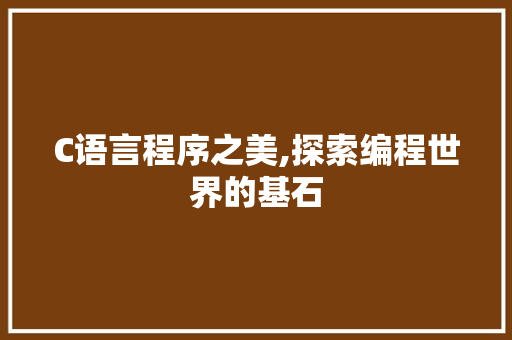 C语言程序之美,探索编程世界的基石